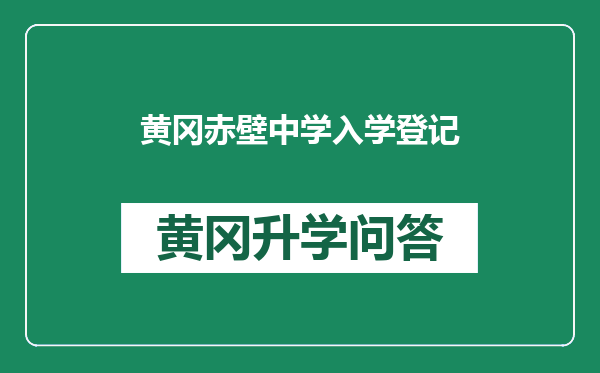 黄冈赤壁中学入学登记

黄冈升学问答